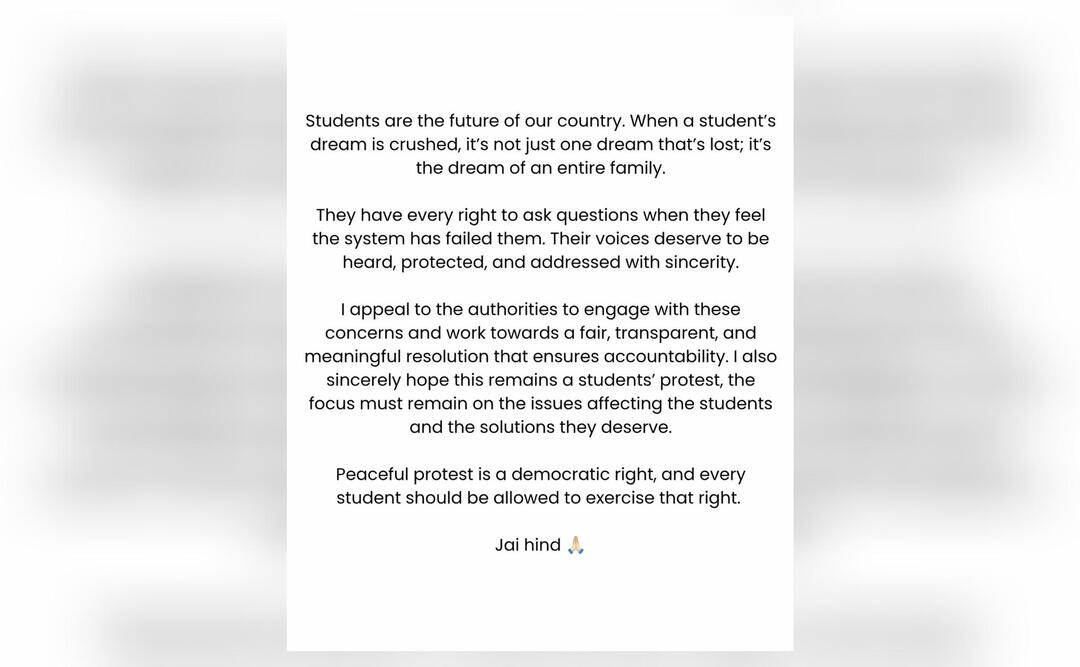 Students are the future of our country. When a student's dream is crushed, it's not just one dream that's lost; it's the dream of an entire family.

They have every right to ask questions when they feel the system has failed them. Their voices deserve to be heard, protected, and addressed with sincerity.

I appeal to the authorities to engage with these concerns and work towards a fair, transparent, and meaningful resolution that ensures accountability. I also sincerely hope this remains a students' protest, the focus must remain on the issues affecting the students and the solutions they deserve.

Peaceful protest is a democratic right, and every student should be allowed to exercise that right.

Jai hind 🙏